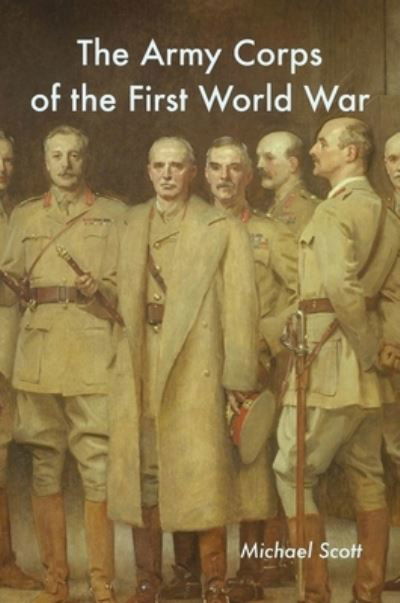 The Army Corps of the First World War

Michael Scott